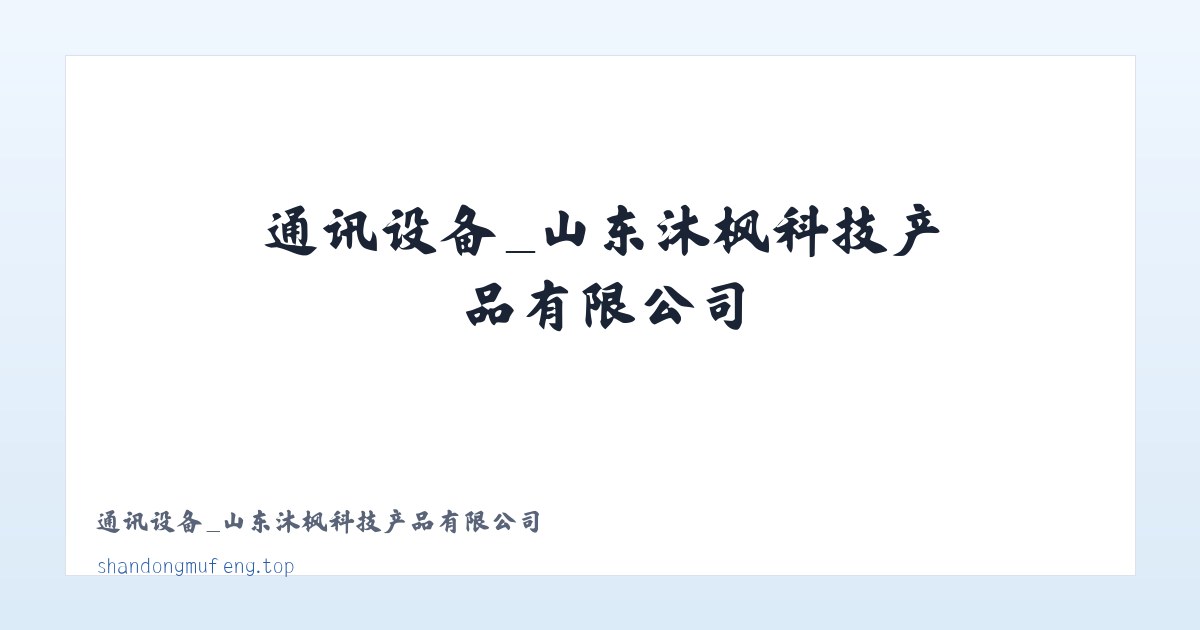 通讯设备_山东沐枫科技产品有限公司

通讯设备_山东沐枫科技产品有限公司

shandongmufeng.top